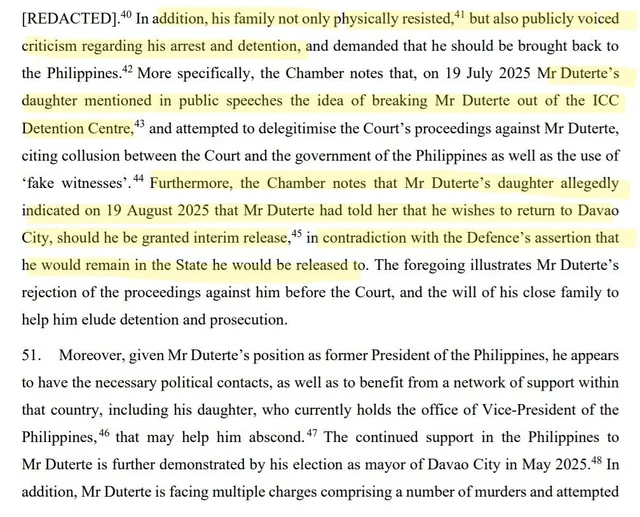 [REDACTED].$^{40}$ In addition, his family not only physically resisted,$^{41}$ but also publicly voiced criticism regarding his arrest and detention, and demanded that he should be brought back to the Philippines.$^{42}$ More specifically, the Chamber notes that, on 19 July 2025 Mr Duterte's daughter mentioned in public speeches the idea of breaking Mr Duterte out of the ICC Detention Centre,$^{43}$ and attempted to delegitimise the Court's proceedings against Mr Duterte, citing collusion between the Court and the government of the Philippines as well as the use of 'fake witnesses'.$^{44}$ Furthermore, the Chamber notes that Mr Duterte's daughter allegedly indicated on 19 August 2025 that Mr Duterte had told her that he wishes to return to Davao City, should he be granted interim release,$^{45}$ in contradiction with the Defence's assertion that he would remain in the State he would be released to. The foregoing illustrates Mr Duterte's rejection of the proceedings against him before the Court, and the will of his close family to help him elude detention and prosecution.

51. Moreover, given Mr Duterte's position as former President of the Philippines, he appears to have the necessary political contacts, as well as to benefit from a network of support within that country, including his daughter, who currently holds the office of Vice-President of the Philippines,$^{46}$ that may help him abscond.$^{47}$ The continued support in the Philippines to Mr Duterte is further demonstrated by his election as mayor of Davao City in May 2025.$^{48}$ In addition, Mr Duterte is facing multiple charges comprising a number of murders and attempted